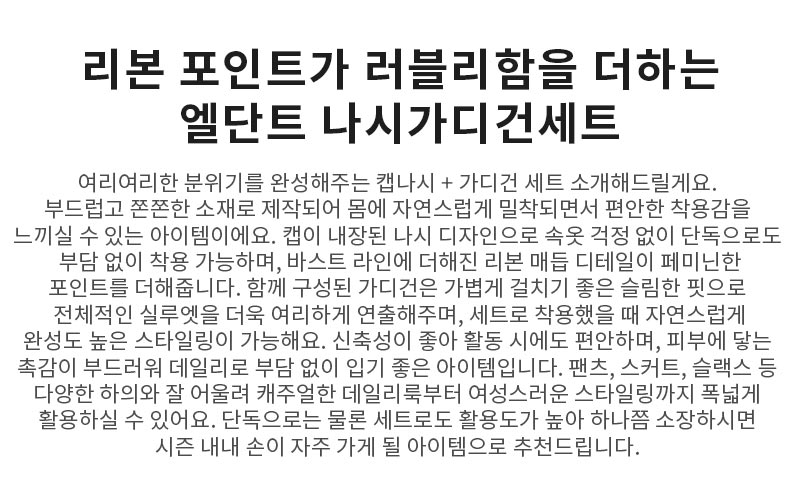 리본 포인트가 러블리함을 더하는
엘단트 나시가디건세트

여리여리한 분위기를 완성해주는 캡나시 + 가디건 세트 소개해드릴게요. 부드럽고 쫀쫀한 소재로 제작되어 몸에 자연스럽게 밀착되면서 편안한 착용감을 느끼실 수 있는 아이템이에요. 캡이 내장된 나시 디자인으로 속옷 걱정 없이 단독으로도 부담 없이 착용 가능하며, 바스트 라인에 더해진 리본 매듭 디테일이 페미닌한 포인트를 더해줍니다. 함께 구성된 가디건은 가볍게 걸치기 좋은 슬림한 핏으로 전체적인 실루엣을 더욱 여리하게 연출해주며, 세트로 착용했을 때 자연스럽게 완성도 높은 스타일링이 가능해요. 신축성이 좋아 활동 시에도 편안하며, 피부에 닿는 촉감이 부드러워 데일리로 부담 없이 입기 좋은 아이템입니다. 팬츠, 스커트, 슬랙스 등 다양한 하의와 잘 어울려 캐주얼한 데일리룩부터 여성스러운 스타일링까지 폭넓게 활용하실 수 있어요. 단독으로는 물론 세트로도 활용도가 높아 하나쯤 소장하시면 시즌 내내 손이 자주 가게 될 아이템으로 추천드립니다.